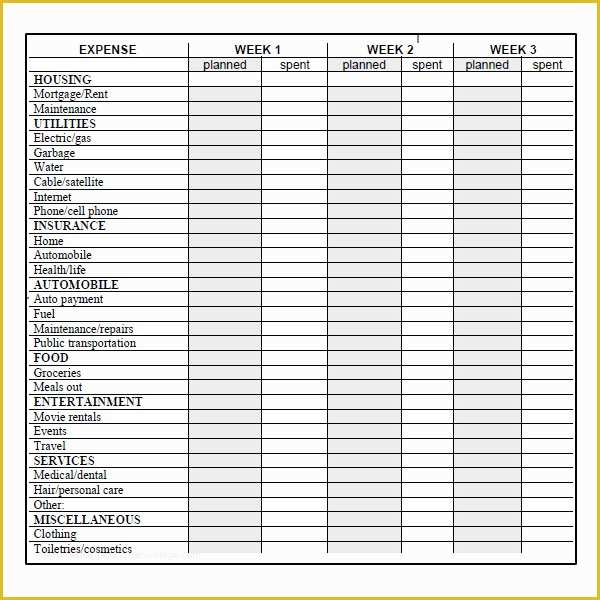 | EXPENSE | WEEK 1 | | WEEK 2 | | WEEK 3 | |
|---|---|---|---|---|---|---|
| | planned | spent | planned | spent | planned | spent |
| HOUSING | | | | | | |
| Mortgage/Rent | | | | | | |
| Maintenance | | | | | | |
| UTILITIES | | | | | | |
| Electric/gas | | | | | | |
| Garbage | | | | | | |
| Water | | | | | | |
| Cable/satellite | | | | | | |
| Internet | | | | | | |
| Phone/cell phone | | | | | | |
| INSURANCE | | | | | | |
| Home | | | | | | |
| Automobile | | | | | | |
| Health/life | | | | | | |
| AUTOMOBILE | | | | | | |
| Auto payment | | | | | | |
| Fuel | | | | | | |
| Maintenance/repairs | | | | | | |
| Public transportation | | | | | | |
| FOOD | | | | | | |
| Groceries | | | | | | |
| Meals out | | | | | | |
| ENTERTAINMENT | | | | | | |
| Movie rentals | | | | | | |
| Events | | | | | | |
| Travel | | | | | | |
| SERVICES | | | | | | |
| Medical/dental | | | | | | |
| Hair/personal care | | | | | | |
| Other: | | | | | | |
| MISCELLANEOUS | | | | | | |
| Clothing | | | | | | |
| Toiletries/cosmetics | | | | | | |